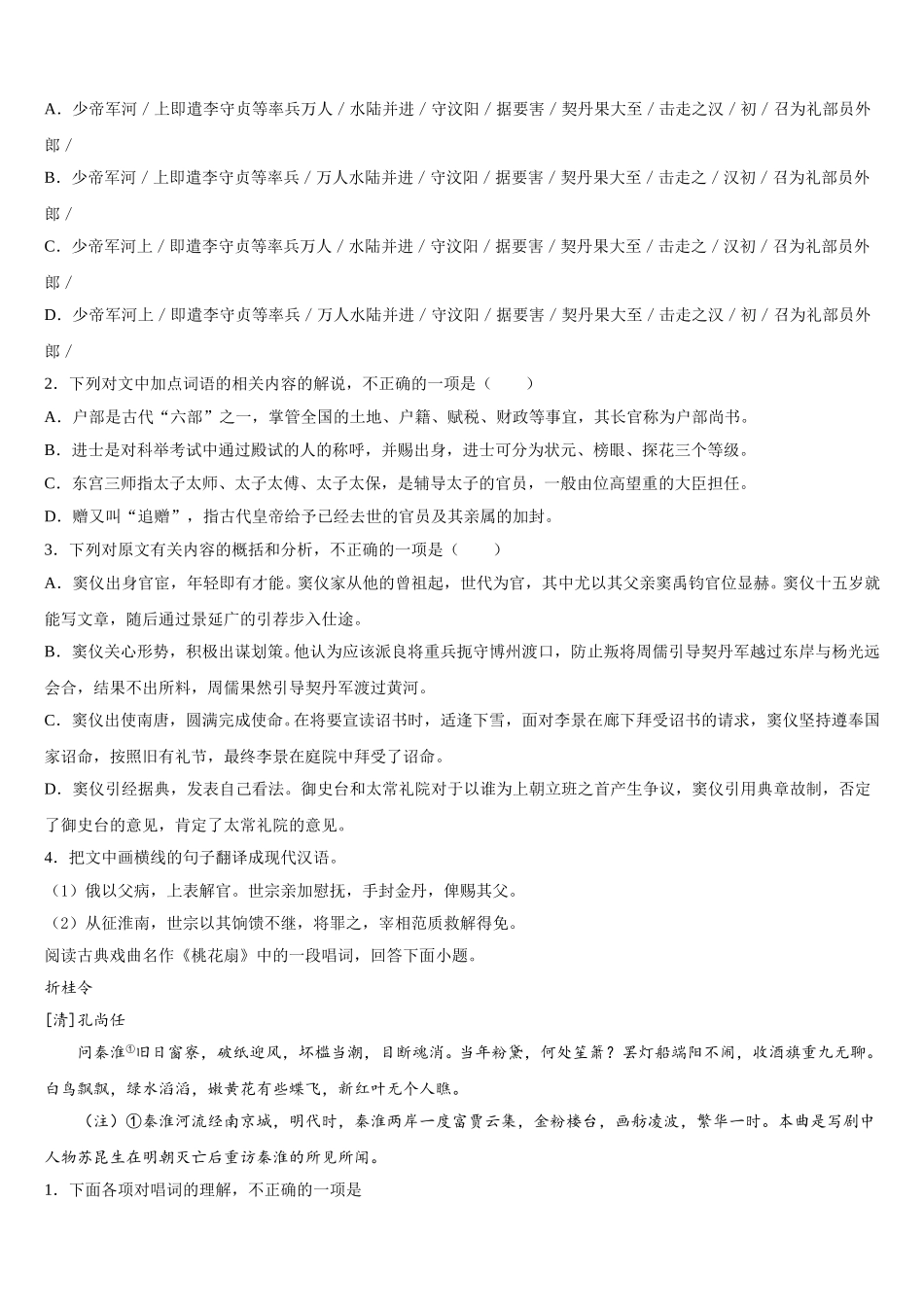 A．少帝军河 / 上即遣李守贞等率兵万人 / 水陆并进 / 守汶阳 / 据要害 / 契丹果大至 / 击走之汉 / 初 / 召为礼部员外郎 /

B．少帝军河 / 上即遣李守贞等率兵 / 万人水陆并进 / 守汶阳 / 据要害 / 契丹果大至 / 击走之 / 汉初 / 召为礼部员外郎 /

C．少帝军河上 / 即遣李守贞等率兵万人 / 水陆并进 / 守汶阳 / 据要害 / 契丹果大至 / 击走之 / 汉初 / 召为礼部员外郎 /

D．少帝军河上 / 即遣李守贞等率兵 / 万人水陆并进 / 守汶阳 / 据要害 / 契丹果大至 / 击走之汉 / 初 / 召为礼部员外郎 /

2．下列对文中加点词语的相关内容的解说，不正确的一项是（　　）

A．户部是古代“六部”之一，掌管全国的土地、户籍、赋税、财政等事宜，其长官称为户部尚书。

B．进士是对科举考试中通过殿试的人的称呼，并赐出身，进士可分为状元、榜眼、探花三个等级。

C．东宫三师指太子太师、太子太傅、太子太保，是辅导太子的官员，一般由位高望重的大臣担任。

D．赠又叫“追赠”，指古代皇帝给予已经去世的官员及其亲属的加封。

3．下列对原文有关内容的概括和分析，不正确的一项是（　　）

A．窦仪出身官宦，年轻即有才能。窦仪家从他的曾祖起，世代为官，其中尤以其父亲窦禹钧官位显赫。窦仪十五岁就能写文章，随后通过景延广的引荐步入仕途。

B．窦仪关心形势，积极出谋划策。他认为应该派良将重兵扼守博州渡口，防止叛将周儒引导契丹军越过东岸与杨光远会合，结果不出所料，周儒果然引导契丹军渡过黄河。

C．窦仪出使南唐，圆满完成使命。在将要宣读诏书时，适逢下雪，面对李景在廊下拜受诏书的请求，窦仪坚持遵奉国家诏命，按照旧有礼节，最终李景在庭院中拜受了诏命。

D．窦仪引经据典，发表自己看法。御史台和太常礼院对于以谁为上朝立班之首产生争议，窦仪引用典章故制，否定了御史台的意见，肯定了太常礼院的意见。

4．把文中画横线的句子翻译成现代汉语。

（1）俄以父病，上表解官。世宗亲加慰抚，手封金丹，俾赐其父。

（2）从征淮南，世宗以其饷馈不继，将罪之，宰相范质救解得免。

阅读古典戏曲名作《桃花扇》中的一段唱词，回答下面小题。

折桂令

[清]孔尚任

问秦淮①旧日窗寮，破纸迎风，坏槛当潮，目断魂消。当年粉黛，何处笙箫？罢灯船端阳不闹，收酒旗重九无聊。白鸟飘飘，绿水滔滔，嫩黄花有些蝶飞，新红叶无个人瞧。

（注）①秦淮河流经南京城，明代时，秦淮两岸一度富贾云集，金粉楼台，画舫凌波，繁华一时。本曲是写剧中人物苏昆生在明朝灭亡后重访秦淮的所见所闻。

1．下面各项对唱词的理解，不正确的一项是